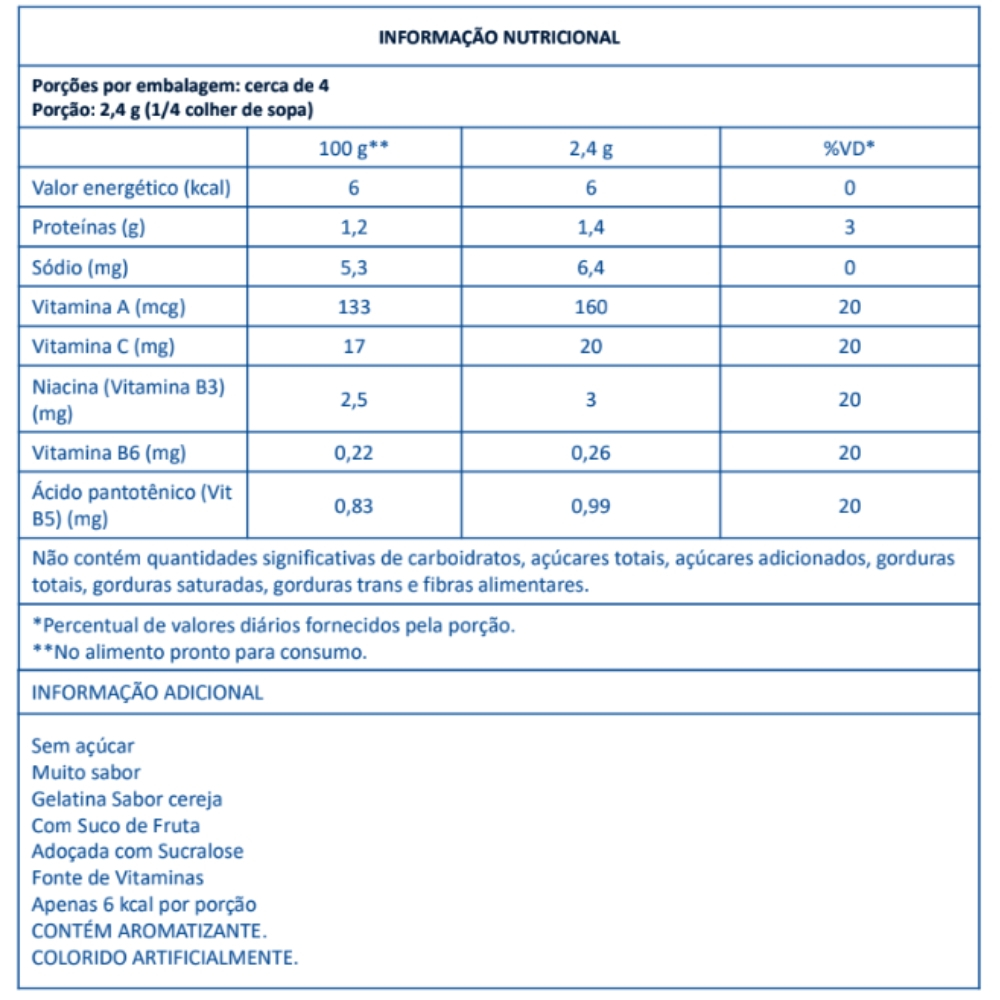 INFORMAÇÃO NUTRICIONAL

Porções por embalagem: cerca de 4
Porção: 2,4 g (1/4 colher de sopa)

| | 100 g** | 2,4 g | %VD* |
|---|---|---|---|
| Valor energético (kcal) | 6 | 6 | 0 |
| Proteínas (g) | 1,2 | 1,4 | 3 |
| Sódio (mg) | 5,3 | 6,4 | 0 |
| Vitamina A (mcg) | 133 | 160 | 20 |
| Vitamina C (mg) | 17 | 20 | 20 |
| Niacina (Vitamina B3) (mg) | 2,5 | 3 | 20 |
| Vitamina B6 (mg) | 0,22 | 0,26 | 20 |
| Ácido pantotênico (Vit B5) (mg) | 0,83 | 0,99 | 20 |

Não contém quantidades significativas de carboidratos, açúcares totais, açúcares adicionados, gorduras totais, gorduras saturadas, gorduras trans e fibras alimentares.

*Percentual de valores diários fornecidos pela porção.
**No alimento pronto para consumo.

INFORMAÇÃO ADICIONAL

Sem açúcar
Muito sabor
Gelatina Sabor cereja
Com Suco de Fruta
Adoçada com Sucralose
Fonte de Vitaminas
Apenas 6 kcal por porção
CONTÉM AROMATIZANTE.
COLORIDO ARTIFICIALMENTE.